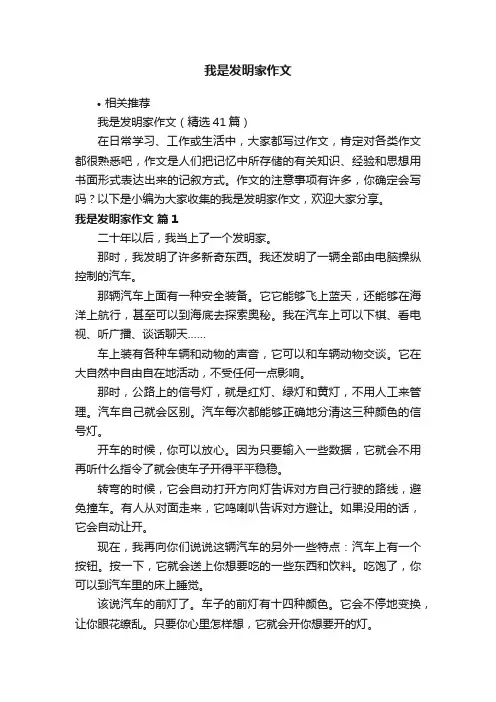 我是发明家作文

• 相关推荐

我是发明家作文（精选41篇）

在日常学习、工作或生活中，大家都写过作文，肯定对各类作文都很熟悉吧，作文是人们把记忆中所存储的有关知识、经验和思想用书面形式表达出来的记叙方式。作文的注意事项有许多，你确定会写吗？以下是小编为大家收集的我是发明家作文，欢迎大家分享。

我是发明家作文 篇1

二十年以后，我当上了一个发明家。

那时，我发明了许多新奇东西。我还发明了一辆全部由电脑操纵控制的汽车。

那辆汽车上面有一种安全装备。它它能够飞上蓝天，还能够在海洋上航行，甚至可以到海底去探索奥秘。我在汽车上可以下棋、看电视、听广播、谈话聊天……

车上装有各种车辆和动物的声音，它可以和车辆动物交谈。它在大自然中自由自在地活动，不受任何一点影响。

那时，公路上的信号灯，就是红灯、绿灯和黄灯，不用人工来管理。汽车自己就会区别。汽车每次都能够正确地分清这三种颜色的信号灯。

开车的时候，你可以放心。因为只要输入一些数据，它就会不用再听什么指令了就会使车子开得平平稳稳。

转弯的时候，它会自动打开方向灯告诉对方自己行驶的路线，避免撞车。有人从对面走来，它鸣喇叭告诉对方避让。如果没用的话，它会自动让开。

现在，我再向你们说说这辆汽车的另外一些特点：汽车上有一个按钮。按一下，它就会送上你想要吃的一些东西和饮料。吃饱了，你可以到汽车里的床上睡觉。

该说汽车的前灯了。车子的前灯有十四种颜色。它会不停地变换，让你眼花缭乱。只要你心里怎样想，它就会开你想要开的灯。